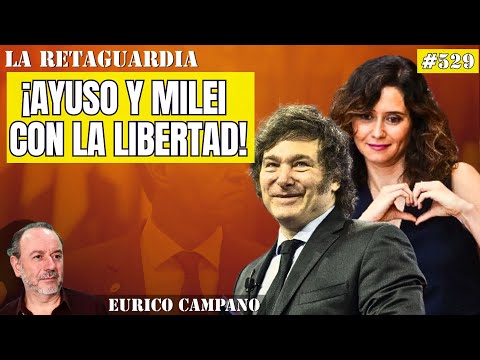 LA RETAGUARDIA

#529

¡AYUSO Y MILEI CON LA LIBERTAD!

EURICO CAMPANO